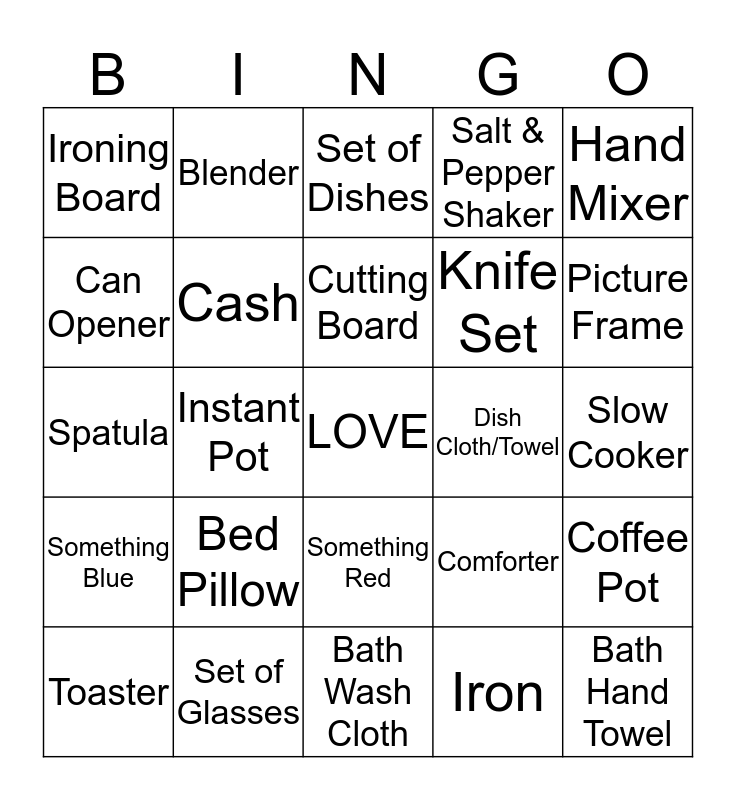 | B | I | N | G | O |
|---|---|---|---|---|
| Ironing Board | Blender | Set of Dishes | Salt & Pepper Shaker | Hand Mixer |
| Can Opener | Cash | Cutting Board | Knife Set | Picture Frame |
| Spatula | Instant Pot | LOVE | Dish Cloth/Towel | Slow Cooker |
| Something Blue | Bed Pillow | Something Red | Comforter | Coffee Pot |
| Toaster | Set of Glasses | Bath Wash Cloth | Iron | Bath Hand Towel |